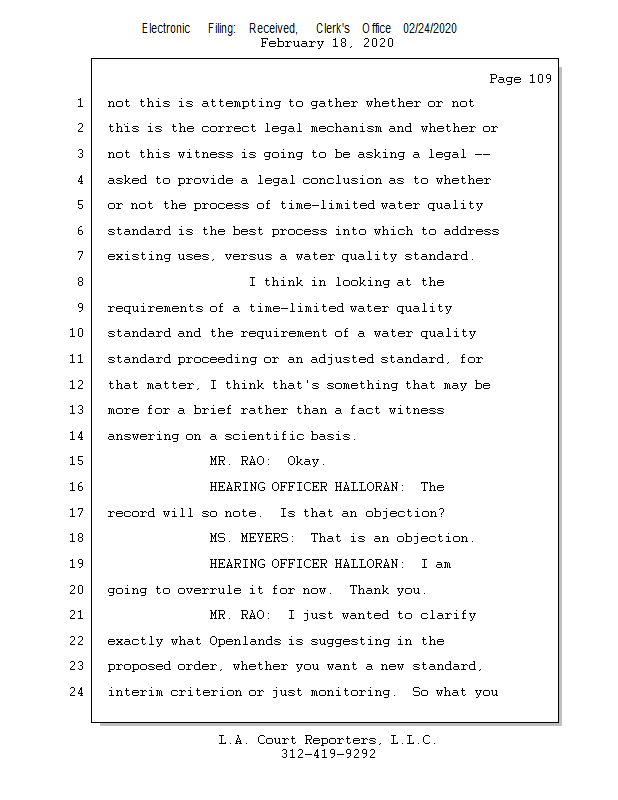 Electronic Filing: Received, Clerk's Office 02/24/2020
February 18, 2020

Page 109

1 not this is attempting to gather whether or not
2 this is the correct legal mechanism and whether or
3 not this witness is going to be asking a legal --
4 asked to provide a legal conclusion as to whether
5 or not the process of time-limited water quality
6 standard is the best process into which to address
7 existing uses, versus a water quality standard.
8 I think in looking at the
9 requirements of a time-limited water quality
10 standard and the requirement of a water quality
11 standard proceeding or an adjusted standard, for
12 that matter, I think that's something that may be
13 more for a brief rather than a fact witness
14 answering on a scientific basis.
15 MR. RAO: Okay.
16 HEARING OFFICER HALLORAN: The
17 record will so note. Is that an objection?
18 MS. MEYERS: That is an objection.
19 HEARING OFFICER HALLORAN: I am
20 going to overrule it for now. Thank you.
21 MR. RAO: I just wanted to clarify
22 exactly what Openlands is suggesting in the
23 proposed order, whether you want a new standard,
24 interim criterion or just monitoring. So what you

L.A. Court Reporters, L.L.C.
312-419-9292